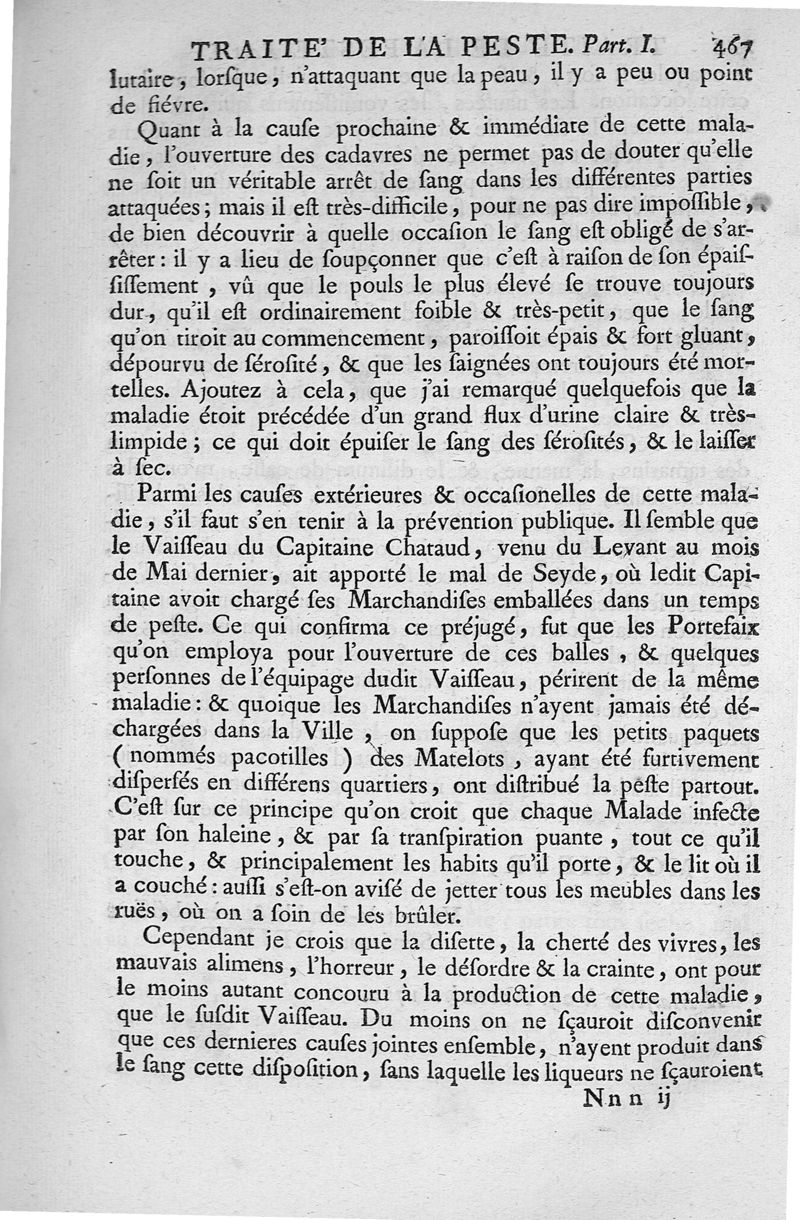 TRAITE' DE LA PESTE. Part. I. 467

lutaire, lorſque, n'attaquant que la peau, il y a peu ou point de fiévre.

Quant à la cauſe prochaine & immédiate de cette maladie, l'ouverture des cadavres ne permet pas de douter qu'elle ne ſoit un véritable arrêt de ſang dans les différentes parties attaquées; mais il eſt très-difficile, pour ne pas dire impoſſible, de bien découvrir à quelle occaſion le ſang eſt obligé de s'arrêter: il y a lieu de ſoupçonner que c'eſt à raiſon de ſon épaiſſiſſement, vû que le pouls le plus élevé ſe trouve toujours dur, qu'il eſt ordinairement foible & très-petit, que le ſang qu'on tiroit au commencement, paroiſſoit épais & fort gluant, dépourvu de ſéroſité, & que les ſaignées ont toujours été mortelles. Ajoutez à cela, que j'ai remarqué quelquefois que la maladie étoit précédée d'un grand flux d'urine claire & très-limpide; ce qui doit épuiſer le ſang des ſéroſités, & le laiſſer à ſec.

Parmi les cauſes extérieures & occaſionelles de cette maladie, s'il faut s'en tenir à la prévention publique. Il ſemble que le Vaiſſeau du Capitaine Chataud, venu du Levant au mois de Mai dernier, ait apporté le mal de Seyde, où ledit Capitaine avoit chargé ſes Marchandiſes emballées dans un temps de peſte. Ce qui confirma ce préjugé, fut que les Portefaix qu'on employa pour l'ouverture de ces balles, & quelques perſonnes de l'équipage dudit Vaiſſeau, périrent de la même maladie: & quoique les Marchandiſes n'ayent jamais été déchargées dans la Ville, on ſuppoſe que les petits paquets (nommés pacotilles) des Matelots, ayant été furtivement diſperſés en différens quartiers, ont diſtribué la peſte partout. C'eſt ſur ce principe qu'on croit que chaque Malade infecte par ſon haleine, & par ſa tranſpiration puante, tout ce qu'il touche, & principalement les habits qu'il porte, & le lit où il a couché: auſſi s'eſt-on aviſé de jetter tous les meubles dans les ruës, où on a ſoin de les brûler.

Cependant je crois que la diſette, la cherté des vivres, les mauvais alimens, l'horreur, le déſordre & la crainte, ont pour le moins autant concouru à la production de cette maladie, que le ſuſdit Vaiſſeau. Du moins on ne ſçauroit diſconvenir que ces dernieres cauſes jointes enſemble, n'ayent produit dans le ſang cette diſpoſition, ſans laquelle les liqueurs ne ſçauroient

Nnn ij